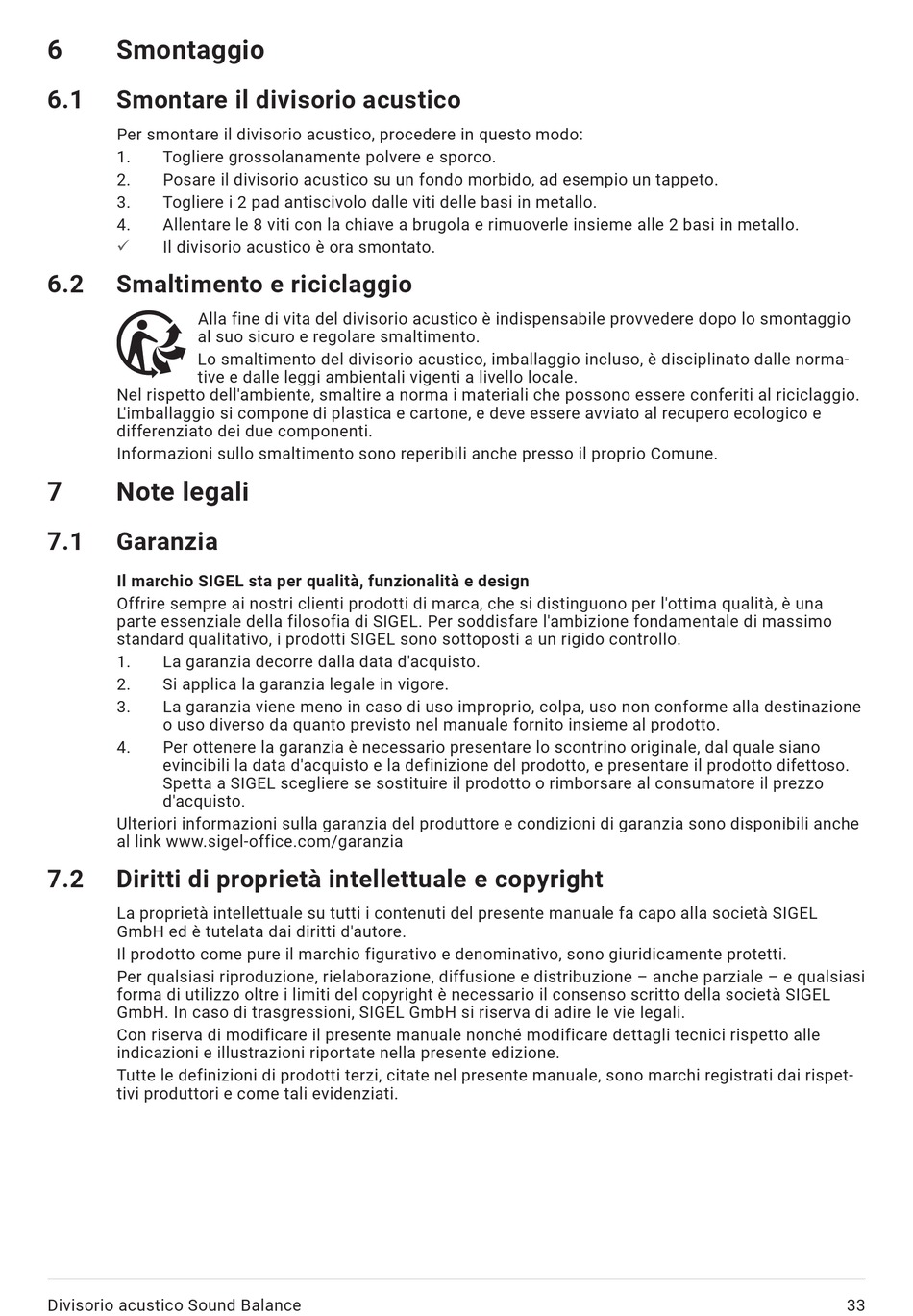 6 Smontaggio

6.1 Smontare il divisorio acustico

Per smontare il divisorio acustico, procedere in questo modo:
1. Togliere grossolanamente polvere e sporco.
2. Posare il divisorio acustico su un fondo morbido, ad esempio un tappeto.
3. Togliere i 2 pad antiscivolo dalle viti delle basi in metallo.
4. Allentare le 8 viti con la chiave a brugola e rimuoverle insieme alle 2 basi in metallo.
✓ Il divisorio acustico è ora smontato.

6.2 Smaltimento e riciclaggio

Alla fine di vita del divisorio acustico è indispensabile provvedere dopo lo smontaggio al suo sicuro e regolare smaltimento.
Lo smaltimento del divisorio acustico, imballaggio incluso, è disciplinato dalle normative e dalle leggi ambientali vigenti a livello locale.
Nel rispetto dell'ambiente, smaltire a norma i materiali che possono essere conferiti al riciclaggio. L'imballaggio si compone di plastica e cartone, e deve essere avviato al recupero ecologico e differenziato dei due componenti.
Informazioni sullo smaltimento sono reperibili anche presso il proprio Comune.

7 Note legali

7.1 Garanzia

Il marchio SIGEL sta per qualità, funzionalità e design
Offrire sempre ai nostri clienti prodotti di marca, che si distinguono per l'ottima qualità, è una parte essenziale della filosofia di SIGEL. Per soddisfare l'ambizione fondamentale di massimo standard qualitativo, i prodotti SIGEL sono sottoposti a un rigido controllo.
1. La garanzia decorre dalla data d'acquisto.
2. Si applica la garanzia legale in vigore.
3. La garanzia viene meno in caso di uso improprio, colpa, uso non conforme alla destinazione o uso diverso da quanto previsto nel manuale fornito insieme al prodotto.
4. Per ottenere la garanzia è necessario presentare lo scontrino originale, dal quale siano evincibili la data d'acquisto e la definizione del prodotto, e presentare il prodotto difettoso. Spetta a SIGEL scegliere se sostituire il prodotto o rimborsare al consumatore il prezzo d'acquisto.
Ulteriori informazioni sulla garanzia del produttore e condizioni di garanzia sono disponibili anche al link www.sigel-office.com/garanzia

7.2 Diritti di proprietà intellettuale e copyright

La proprietà intellettuale su tutti i contenuti del presente manuale fa capo alla società SIGEL GmbH ed è tutelata dai diritti d'autore.
Il prodotto come pure il marchio figurativo e denominativo, sono giuridicamente protetti.
Per qualsiasi riproduzione, rielaborazione, diffusione e distribuzione – anche parziale – e qualsiasi forma di utilizzo oltre i limiti del copyright è necessario il consenso scritto della società SIGEL GmbH. In caso di trasgressioni, SIGEL GmbH si riserva di adire le vie legali.
Con riserva di modificare il presente manuale nonché modificare dettagli tecnici rispetto alle indicazioni e illustrazioni riportate nella presente edizione.
Tutte le definizioni di prodotti terzi, citate nel presente manuale, sono marchi registrati dai rispettivi produttori e come tali evidenziati.

Divisorio acustico Sound Balance 33